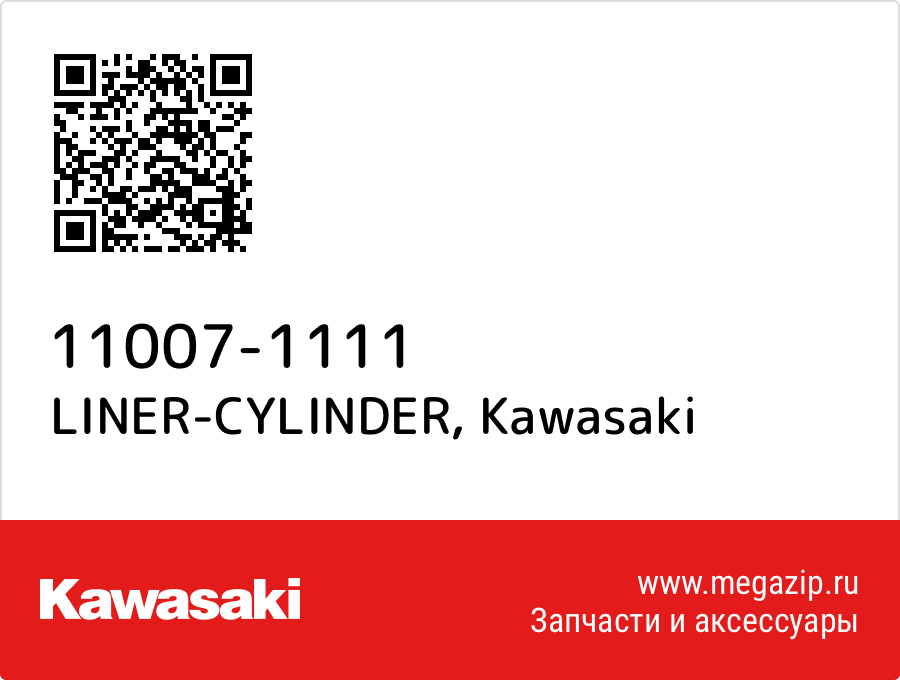 11007-1111
LINER-CYLINDER, Kawasaki

Kawasaki

www.megazip.ru
Запчасти и аксессуары